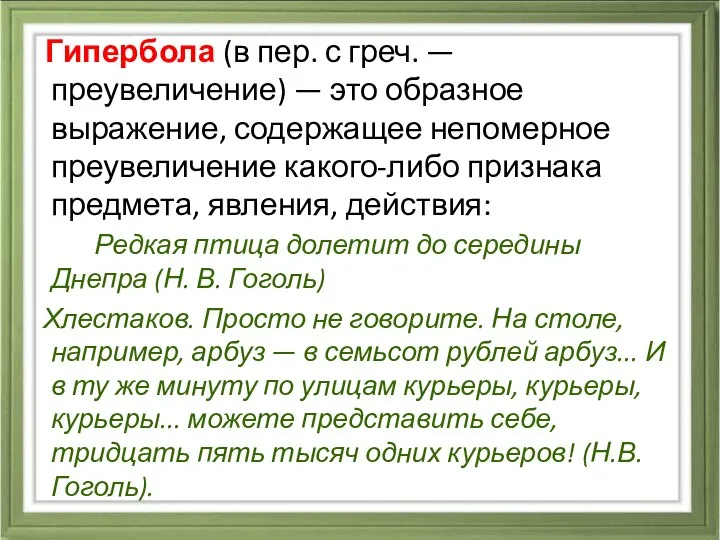 Гипербола (в пер. с греч. — преувеличение) — это образное выражение, содержащее непомерное преувеличение какого-либо признака предмета, явления, действия:

Редкая птица долетит до середины Днепра (Н. В. Гоголь)

Хлестаков. Просто не говорите. На столе, например, арбуз — в семьсот рублей арбуз... И в ту же минуту по улицам курьеры, курьеры, курьеры... можете представить себе, тридцать пять тысяч одних курьеров! (Н.В. Гоголь).